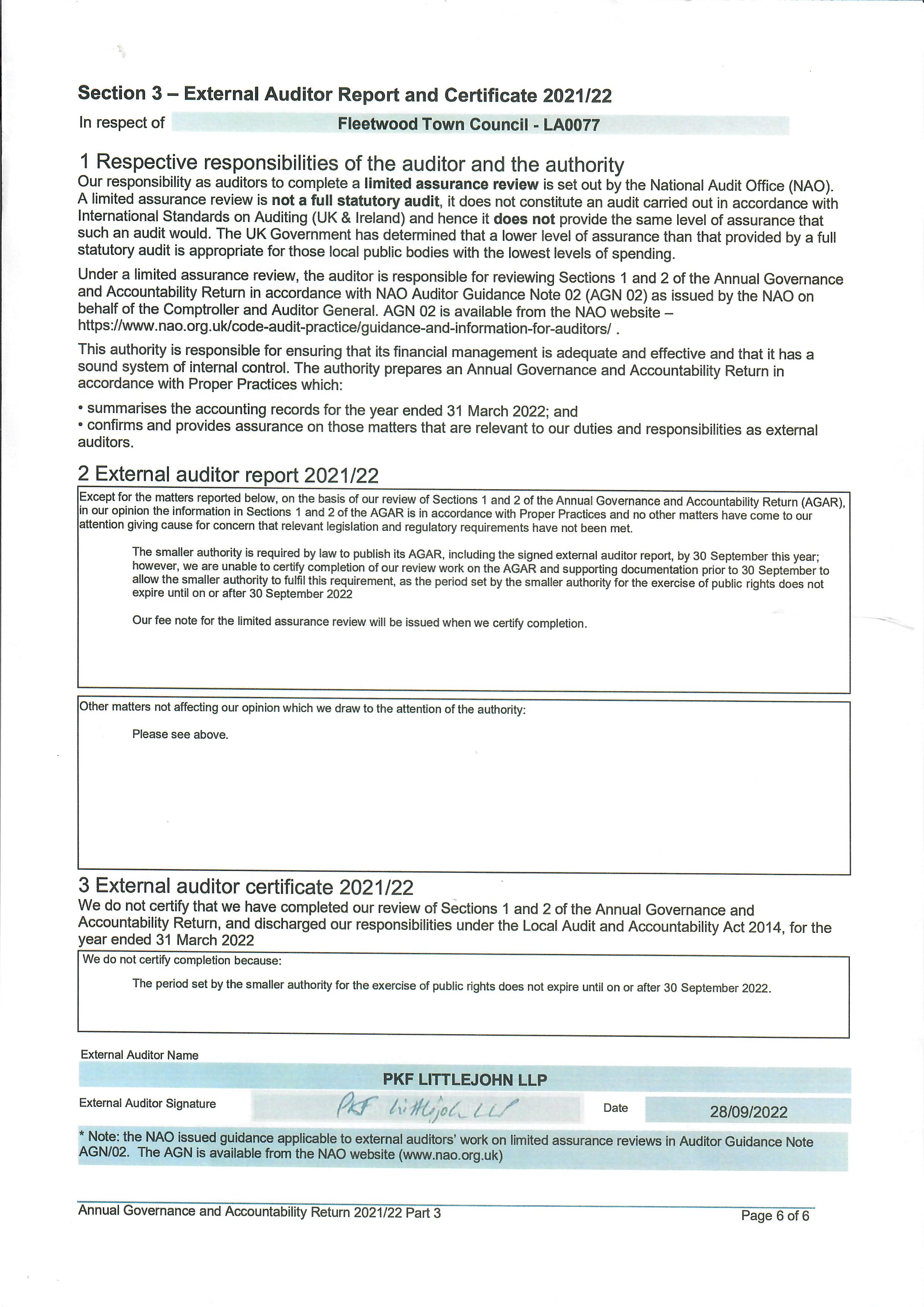 Section 3 – External Auditor Report and Certificate 2021/22

In respect of Fleetwood Town Council - LA0077

1 Respective responsibilities of the auditor and the authority

Our responsibility as auditors to complete a limited assurance review is set out by the National Audit Office (NAO). A limited assurance review is not a full statutory audit, it does not constitute an audit carried out in accordance with International Standards on Auditing (UK & Ireland) and hence it does not provide the same level of assurance that such an audit would. The UK Government has determined that a lower level of assurance than that provided by a full statutory audit is appropriate for those local public bodies with the lowest levels of spending.

Under a limited assurance review, the auditor is responsible for reviewing Sections 1 and 2 of the Annual Governance and Accountability Return in accordance with NAO Auditor Guidance Note 02 (AGN 02) as issued by the NAO on behalf of the Comptroller and Auditor General. AGN 02 is available from the NAO website – https://www.nao.org.uk/code-audit-practice/guidance-and-information-for-auditors/ .

This authority is responsible for ensuring that its financial management is adequate and effective and that it has a sound system of internal control. The authority prepares an Annual Governance and Accountability Return in accordance with Proper Practices which:

• summarises the accounting records for the year ended 31 March 2022; and
• confirms and provides assurance on those matters that are relevant to our duties and responsibilities as external auditors.

2 External auditor report 2021/22

Except for the matters reported below, on the basis of our review of Sections 1 and 2 of the Annual Governance and Accountability Return (AGAR), in our opinion the information in Sections 1 and 2 of the AGAR is in accordance with Proper Practices and no other matters have come to our attention giving cause for concern that relevant legislation and regulatory requirements have not been met.

The smaller authority is required by law to publish its AGAR, including the signed external auditor report, by 30 September this year; however, we are unable to certify completion of our review work on the AGAR and supporting documentation prior to 30 September to allow the smaller authority to fulfil this requirement, as the period set by the smaller authority for the exercise of public rights does not expire until on or after 30 September 2022

Our fee note for the limited assurance review will be issued when we certify completion.

Other matters not affecting our opinion which we draw to the attention of the authority:

Please see above.

3 External auditor certificate 2021/22

We do not certify that we have completed our review of Sections 1 and 2 of the Annual Governance and Accountability Return, and discharged our responsibilities under the Local Audit and Accountability Act 2014, for the year ended 31 March 2022

We do not certify completion because:

The period set by the smaller authority for the exercise of public rights does not expire until on or after 30 September 2022.

External Auditor Name
PKF LITTLEJOHN LLP

External Auditor Signature PKF Littlejohn LLP Date 28/09/2022

* Note: the NAO issued guidance applicable to external auditors' work on limited assurance reviews in Auditor Guidance Note AGN/02. The AGN is available from the NAO website (www.nao.org.uk)

Annual Governance and Accountability Return 2021/22 Part 3
Page 6 of 6